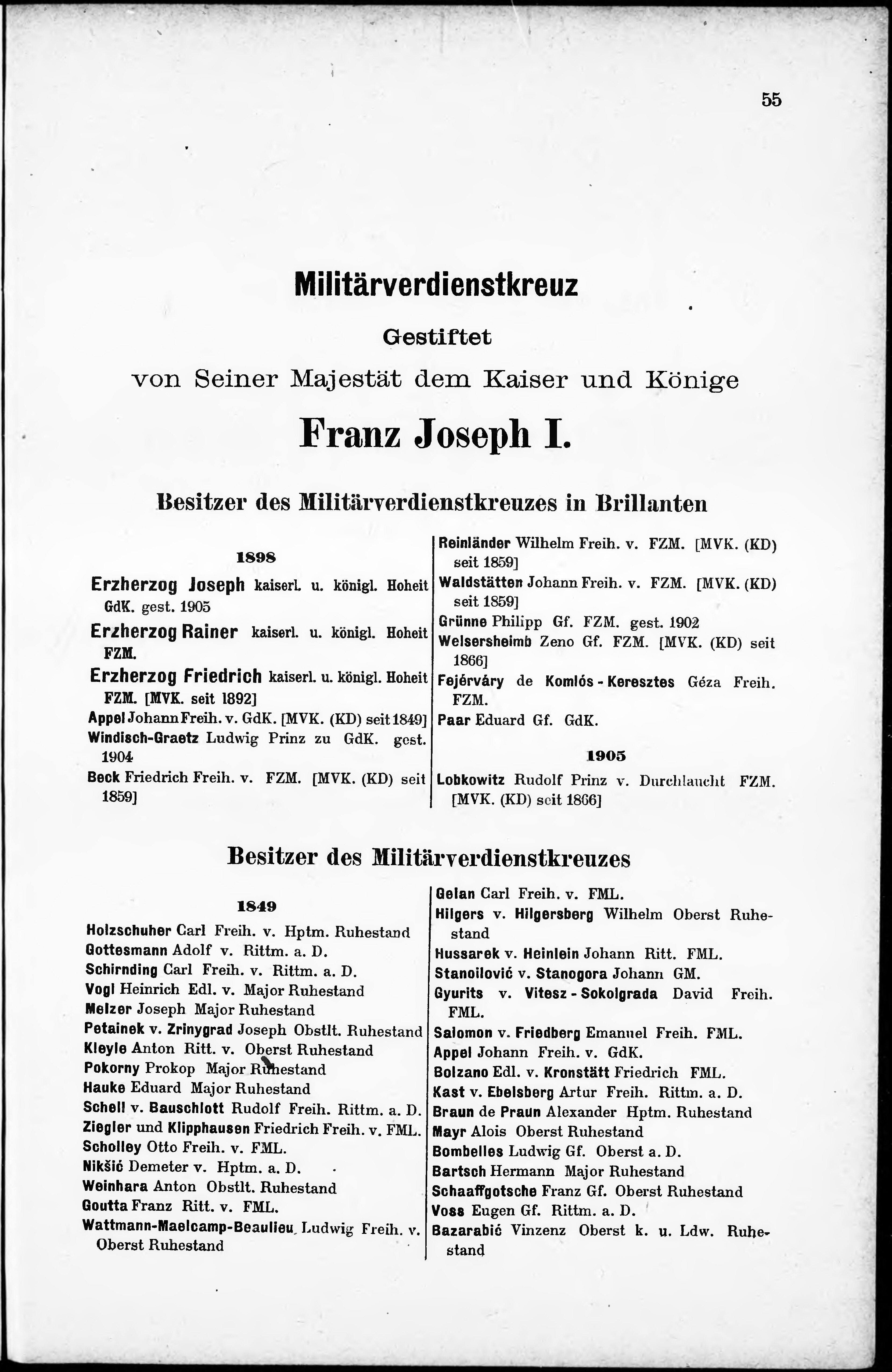 55

Militärverdienstkreuz

Gestiftet

von Seiner Majestät dem Kaiser und Könige

Franz Joseph I.

Besitzer des Militärverdienstkreuzes in Brillanten

1898

Erzherzog Joseph kaiserl. u. königl. Hoheit GdK. gest. 1905

Erzherzog Rainer kaiserl. u. königl. Hoheit FZM.

Erzherzog Friedrich kaiserl. u. königl. Hoheit FZM. [MVK. seit 1892]

Appel Johann Freih. v. GdK. [MVK. (KD) seit 1849]

Windisch-Graetz Ludwig Prinz zu GdK. gest. 1904

Beck Friedrich Freih. v. FZM. [MVK. (KD) seit 1859]

Reinländer Wilhelm Freih. v. FZM. [MVK. (KD) seit 1859]

Waldstätten Johann Freih. v. FZM. [MVK. (KD) seit 1859]

Grünne Philipp Gf. FZM. gest. 1902

Welsersheimb Zeno Gf. FZM. [MVK. (KD) seit 1866]

Fejérváry de Komlós-Keresztes Géza Freih. FZM.

Paar Eduard Gf. GdK.

1905

Lobkowitz Rudolf Prinz v. Durchlaucht FZM. [MVK. (KD) seit 1866]

Besitzer des Militärverdienstkreuzes

1849

Holzschuher Carl Freih. v. Hptm. Ruhestand

Gottesmann Adolf v. Rittm. a. D.

Schirnding Carl Freih. v. Rittm. a. D.

Vogl Heinrich Edl. v. Major Ruhestand

Melzer Joseph Major Ruhestand

Petainek v. Zrinygrad Joseph Obstlt. Ruhestand

Kleyle Anton Ritt. v. Oberst Ruhestand

Pokorny Prokop Major Ruhestand

Hauke Eduard Major Ruhestand

Schell v. Bauschlott Rudolf Freih. Rittm. a. D.

Ziegler und Klipphausen Friedrich Freih. v. FML.

Scholley Otto Freih. v. FML.

Nikšić Demeter v. Hptm. a. D.

Weinhara Anton Obstlt. Ruhestand

Goutta Franz Ritt. v. FML.

Wattmann-Maelcamp-Beaulieu Ludwig Freih. v. Oberst Ruhestand

Gelan Carl Freih. v. FML.

Hilgers v. Hilgersberg Wilhelm Oberst Ruhestand

Hussarek v. Heinlein Johann Ritt. FML.

Stanoilović v. Stanogora Johann GM.

Gyurits v. Vitesz-Sokolgrada David Freih. FML.

Salomon v. Friedberg Emanuel Freih. FML.

Appel Johann Freih. v. GdK.

Bolzano Edl. v. Kronstätt Friedrich FML.

Kast v. Ebelsberg Artur Freih. Rittm. a. D.

Braun de Praun Alexander Hptm. Ruhestand

Mayr Alois Oberst Ruhestand

Bombelles Ludwig Gf. Oberst a. D.

Bartsch Hermann Major Ruhestand

Schaaffgotsche Franz Gf. Oberst Ruhestand

Voss Eugen Gf. Rittm. a. D.

Bazarabić Vinzenz Oberst k. u. Ldw. Ruhestand